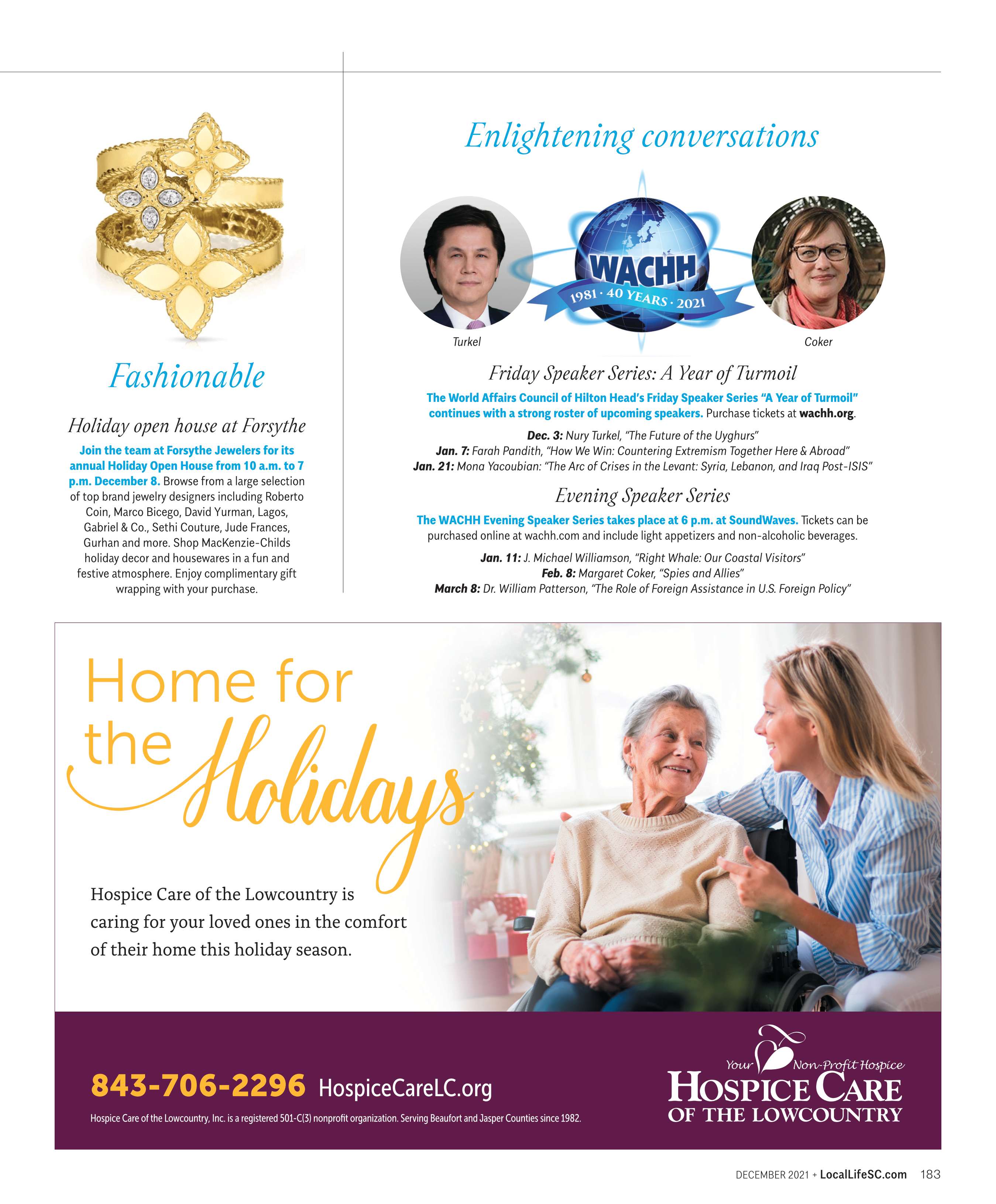 Fashionable

Holiday open house at Forsythe

Join the team at Forsythe Jewelers for its annual Holiday Open House from 10 a.m. to 7 p.m. December 8. Browse from a large selection of top brand jewelry designers including Roberto Coin, Marco Bicego, David Yurman, Lagos, Gabriel & Co., Sethi Couture, Jude Frances, Gurhan and more. Shop MacKenzie-Childs holiday decor and housewares in a fun and festive atmosphere. Enjoy complimentary gift wrapping with your purchase.

Enlightening conversations

WACHH
1981 · 40 YEARS · 2021

Turkel

Coker

Friday Speaker Series: A Year of Turmoil

The World Affairs Council of Hilton Head's Friday Speaker Series "A Year of Turmoil" continues with a strong roster of upcoming speakers. Purchase tickets at wachh.org.

Dec. 3: Nury Turkel, "The Future of the Uyghurs"
Jan. 7: Farah Pandith, "How We Win: Countering Extremism Together Here & Abroad"
Jan. 21: Mona Yacoubian: "The Arc of Crises in the Levant: Syria, Lebanon, and Iraq Post-ISIS"

Evening Speaker Series

The WACHH Evening Speaker Series takes place at 6 p.m. at SoundWaves. Tickets can be purchased online at wachh.com and include light appetizers and non-alcoholic beverages.

Jan. 11: J. Michael Williamson, "Right Whale: Our Coastal Visitors"
Feb. 8: Margaret Coker, "Spies and Allies"
March 8: Dr. William Patterson, "The Role of Foreign Assistance in U.S. Foreign Policy"

Home for the Holidays

Hospice Care of the Lowcountry is caring for your loved ones in the comfort of their home this holiday season.

843-706-2296 HospiceCareLC.org

Hospice Care of the Lowcountry, Inc. is a registered 501-C(3) nonprofit organization. Serving Beaufort and Jasper Counties since 1982.

Your Non-Profit Hospice
HOSPICE CARE
OF THE LOWCOUNTRY

DECEMBER 2021 + LocalLifeSC.com 183